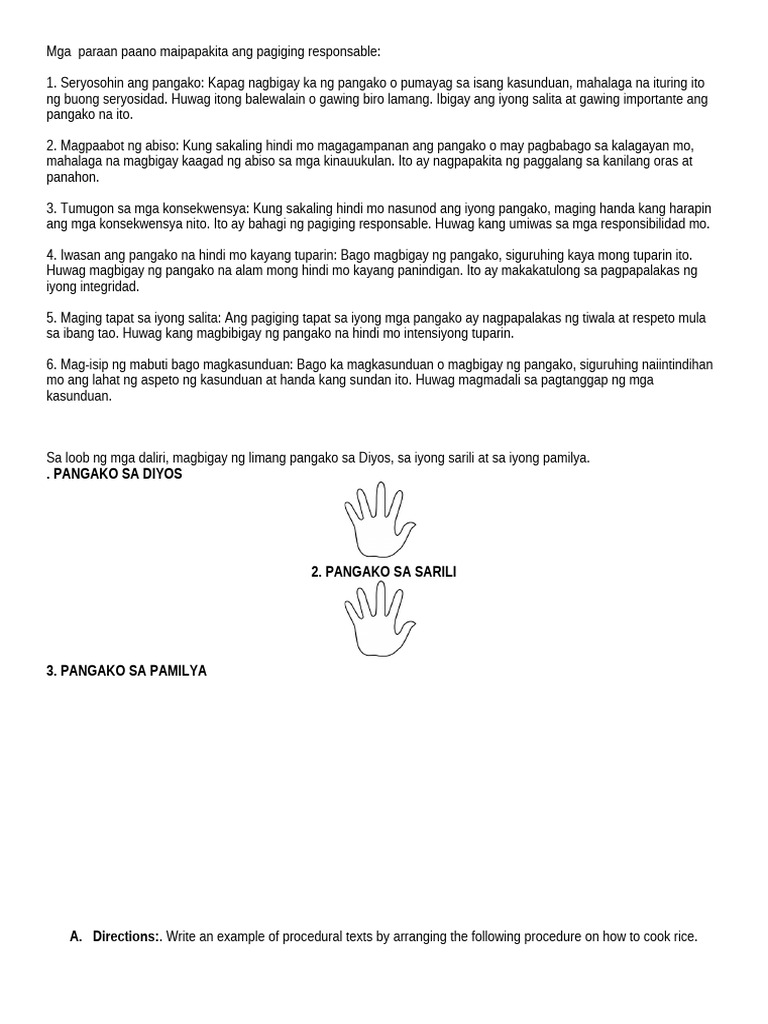 Mga paraan paano maipapakita ang pagiging responsable:

1. Seryosohin ang pangako: Kapag nagbigay ka ng pangako o pumayag sa isang kasunduan, mahalaga na ituring ito ng buong seryosidad. Huwag itong balewalain o gawing biro lamang. Ibigay ang iyong salita at gawing importante ang pangako na ito.

2. Magpaabot ng abiso: Kung sakaling hindi mo magagampanan ang pangako o may pagbabago sa kalagayan mo, mahalaga na magbigay kaagad ng abiso sa mga kinauukulan. Ito ay nagpapakita ng paggalang sa kanilang oras at panahon.

3. Tumugon sa mga konsekwensya: Kung sakaling hindi mo nasunod ang iyong pangako, maging handa kang harapin ang mga konsekwensya nito. Ito ay bahagi ng pagiging responsable. Huwag kang umiwas sa mga responsibilidad mo.

4. Iwasan ang pangako na hindi mo kayang tuparin: Bago magbigay ng pangako, siguruhing kaya mong tuparin ito. Huwag magbigay ng pangako na alam mong hindi mo kayang panindigan. Ito ay makakatulong sa pagpapalakas ng iyong integridad.

5. Maging tapat sa iyong salita: Ang pagiging tapat sa iyong mga pangako ay nagpapalakas ng tiwala at respeto mula sa ibang tao. Huwag kang magbibigay ng pangako na hindi mo intensiyong tuparin.

6. Mag-isip ng mabuti bago magkasunduan: Bago ka magkasunduan o magbigay ng pangako, siguruhing naiintindihan mo ang lahat ng aspeto ng kasunduan at handa kang sundan ito. Huwag magmadali sa pagtanggap ng mga kasunduan.

Sa loob ng mga daliri, magbigay ng limang pangako sa Diyos, sa iyong sarili at sa iyong pamilya.
. PANGAKO SA DIYOS

2. PANGAKO SA SARILI

3. PANGAKO SA PAMILYA

A. Directions:. Write an example of procedural texts by arranging the following procedure on how to cook rice.